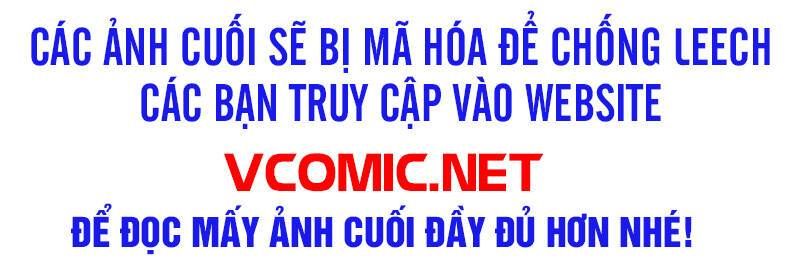 CÁC ẢNH CUỐI SẼ BỊ MÃ HÓA ĐỂ CHỐNG LEECH
CÁC BẠN TRUY CẬP VÀO WEBSITE
VCOMIC.NET
ĐỂ ĐỌC MẤY ẢNH CUỐI ĐẦY ĐỦ HƠN NHÉ!